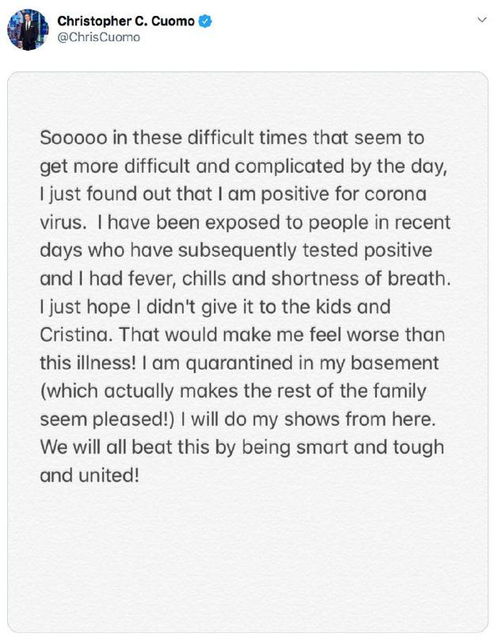 Christopher C. Cuomo
@ChrisCuomo

Sooooo in these difficult times that seem to get more difficult and complicated by the day, I just found out that I am positive for corona virus. I have been exposed to people in recent days who have subsequently tested positive and I had fever, chills and shortness of breath. I just hope I didn't give it to the kids and Cristina. That would make me feel worse than this illness! I am quarantined in my basement (which actually makes the rest of the family seem pleased!) I will do my shows from here. We will all beat this by being smart and tough and united!